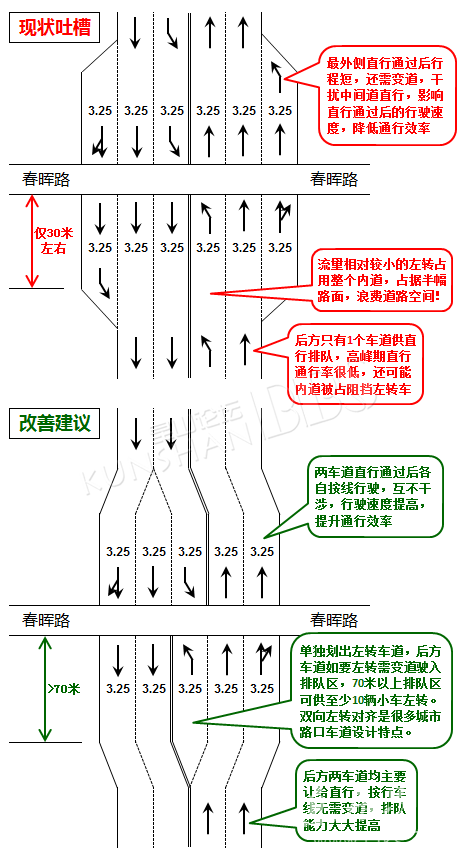 现状吐槽

3.25 3.25 3.25 3.25 3.25 3.25

最外侧直行通过后行程短，还需变道，干扰中间道直行，影响直行通过后的行驶速度，降低通行效率

春晖路 春晖路

仅30米左右

3.25 3.25 3.25 3.25 3.25 3.25

流量相对较小的左转占用整个内道，占据半幅路面，浪费道路空间!

后方只有1个车道供直行排队，高峰期直行通行率很低，还可能内道被占阻挡左转车

改善建议

KUNSHAN BBS

两车道直行通过后各自按线行驶，互不干涉，行驶速度提高，提升通行效率

3.25 3.25 3.25 3.25 3.25

春晖路 春晖路

>70米

3.25 3.25 3.25 3.25 3.25 3.25

单独划出左转车道，后方车道如要左转需变道驶入排队区，70米以上排队区可供至少10辆小车左转。双向左转对齐是很多城市路口车道设计特点。

后方两车道均主要让给直行，按行车线无需变道，排队能力大大提高